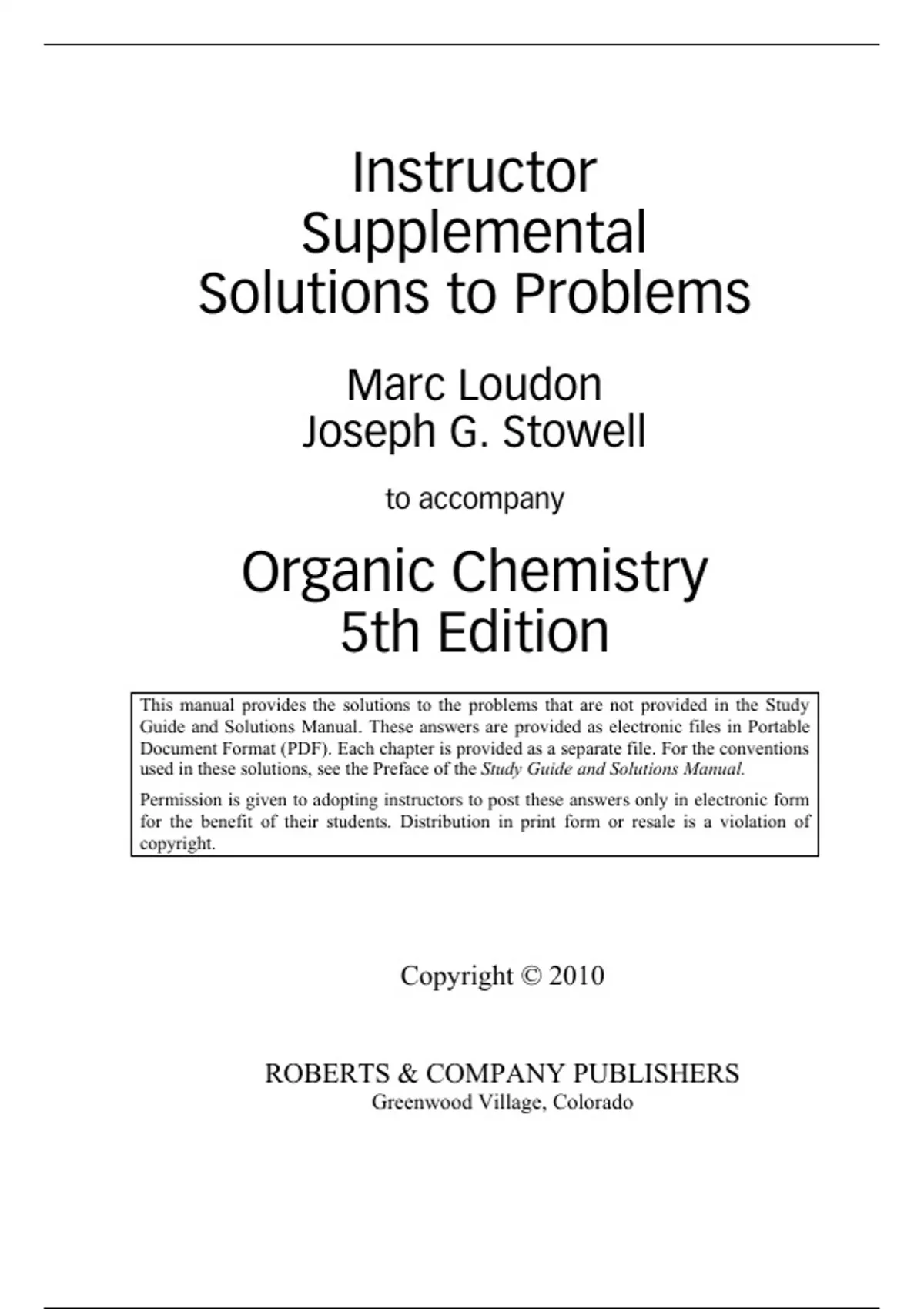 Instructor
Supplemental
Solutions to Problems

Marc Loudon
Joseph G. Stowell

to accompany

Organic Chemistry
5th Edition

This manual provides the solutions to the problems that are not provided in the Study Guide and Solutions Manual. These answers are provided as electronic files in Portable Document Format (PDF). Each chapter is provided as a separate file. For the conventions used in these solutions, see the Preface of the Study Guide and Solutions Manual.

Permission is given to adopting instructors to post these answers only in electronic form for the benefit of their students. Distribution in print form or resale is a violation of copyright.

Copyright © 2010

ROBERTS & COMPANY PUBLISHERS
Greenwood Village, Colorado